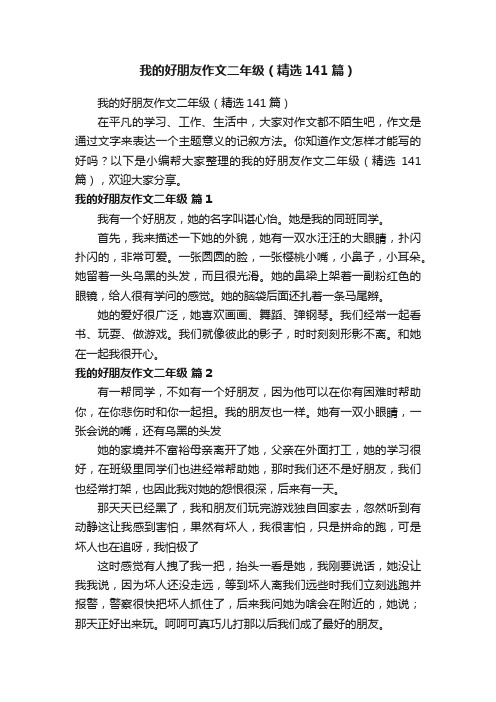 我的好朋友作文二年级（精选141篇）

我的好朋友作文二年级（精选141篇）

在平凡的学习、工作、生活中，大家对作文都不陌生吧，作文是通过文字来表达一个主题意义的记叙方法。你知道作文怎样才能写的好吗？以下是小编帮大家整理的我的好朋友作文二年级（精选 141篇），欢迎大家分享。

我的好朋友作文二年级 篇1

我有一个好朋友，她的名字叫谌心怡。她是我的同班同学。

首先，我来描述一下她的外貌，她有一双水汪汪的大眼睛，扑闪扑闪的，非常可爱。一张圆圆的脸，一张樱桃小嘴，小鼻子，小耳朵。她留着一头乌黑的头发，而且很光滑。她的鼻梁上架着一副粉红色的眼镜，给人很有学问的感觉。她的脑袋后面还扎着一条马尾辫。

她的爱好很广泛，她喜欢画画、舞蹈、弹钢琴。我们经常一起看书、玩耍、做游戏。我们就像彼此的影子，时时刻刻形影不离。和她在一起我很开心。

我的好朋友作文二年级 篇2

有一帮同学，不如有一个好朋友，因为他可以在你有困难时帮助你，在你悲伤时和你一起担。我的朋友也一样。她有一双小眼睛，一张会说的嘴，还有乌黑的头发

她的家境并不富裕母亲离开了她，父亲在外面打工，她的学习很好，在班级里同学们也进经常帮助她，那时我们还不是好朋友，我们也经常打架，也因此我对她的怨恨很深，后来有一天。

那天天已经黑了，我和朋友们玩完游戏独自回家去，忽然听到有动静这让我感到害怕，果然有坏人，我很害怕，只是拼命的跑，可是坏人也在追呀，我怕极了

这时感觉有人拽了我一把，抬头一看是她，我刚要说话，她没让我我说，因为坏人还没走远，等到坏人离我们远些时我们立刻逃跑并报警，警察很快把坏人抓住了，后来我问她为啥会在附近的，她说；那天正好出来玩。呵呵可真巧儿打那以后我们成了最好的朋友。